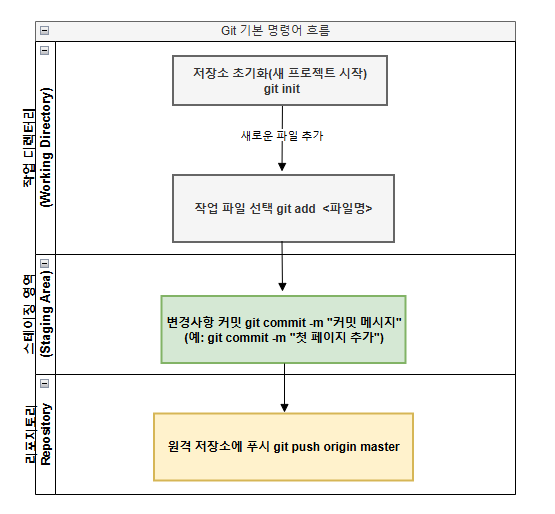 Git 기본 명령어 흐름

작업 디렉터리 (Working Directory)

저장소 초기화(새 프로젝트 시작) git init

새로운 파일 추가

작업 파일 선택 git add <파일명>

스테이징 영역 (Staging Area)

변경사항 커밋 git commit -m "커밋 메시지" (예: git commit -m "첫 페이지 추가")

리포지토리 Repository

원격 저장소에 푸시 git push origin master